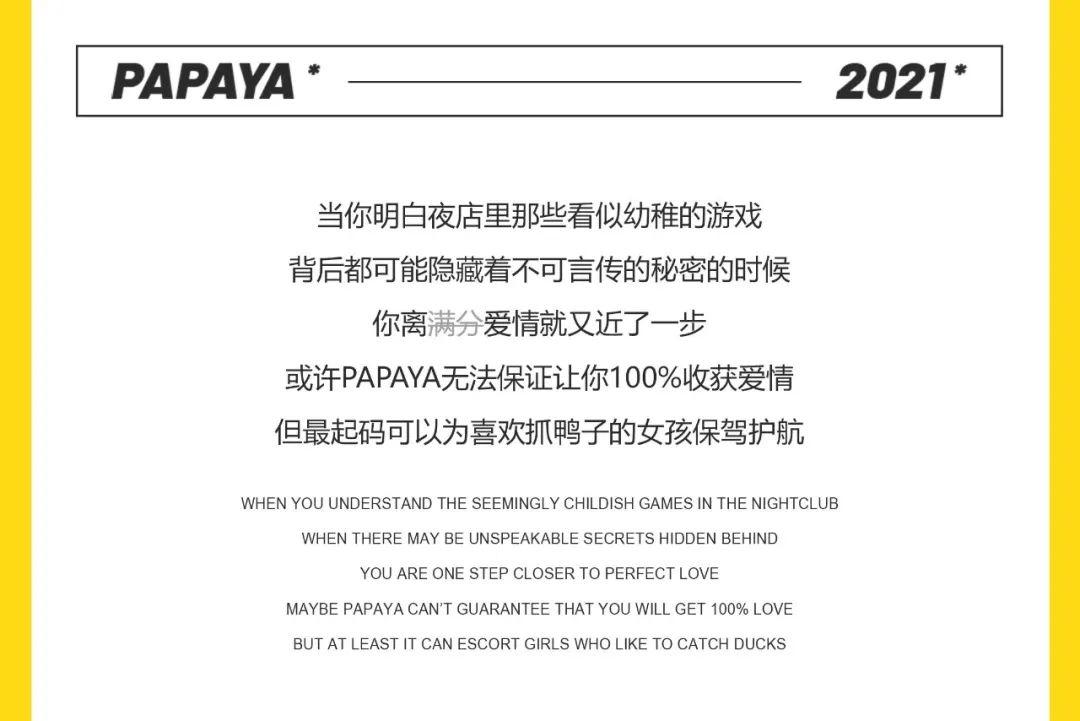 PAPAYA * 2021 *

当你明白夜店里那些看似幼稚的游戏
背后都可能隐藏着不可言传的秘密的时候
你离满分爱情就又近了一步
或许PAPAYA无法保证让你100%收获爱情
但最起码可以为喜欢抓鸭子的女孩保驾护航

WHEN YOU UNDERSTAND THE SEEMINGLY CHILDISH GAMES IN THE NIGHTCLUB
WHEN THERE MAY BE UNSPEAKABLE SECRETS HIDDEN BEHIND
YOU ARE ONE STEP CLOSER TO PERFECT LOVE
MAYBE PAPAYA CAN'T GUARANTEE THAT YOU WILL GET 100% LOVE
BUT AT LEAST IT CAN ESCORT GIRLS WHO LIKE TO CATCH DUCKS